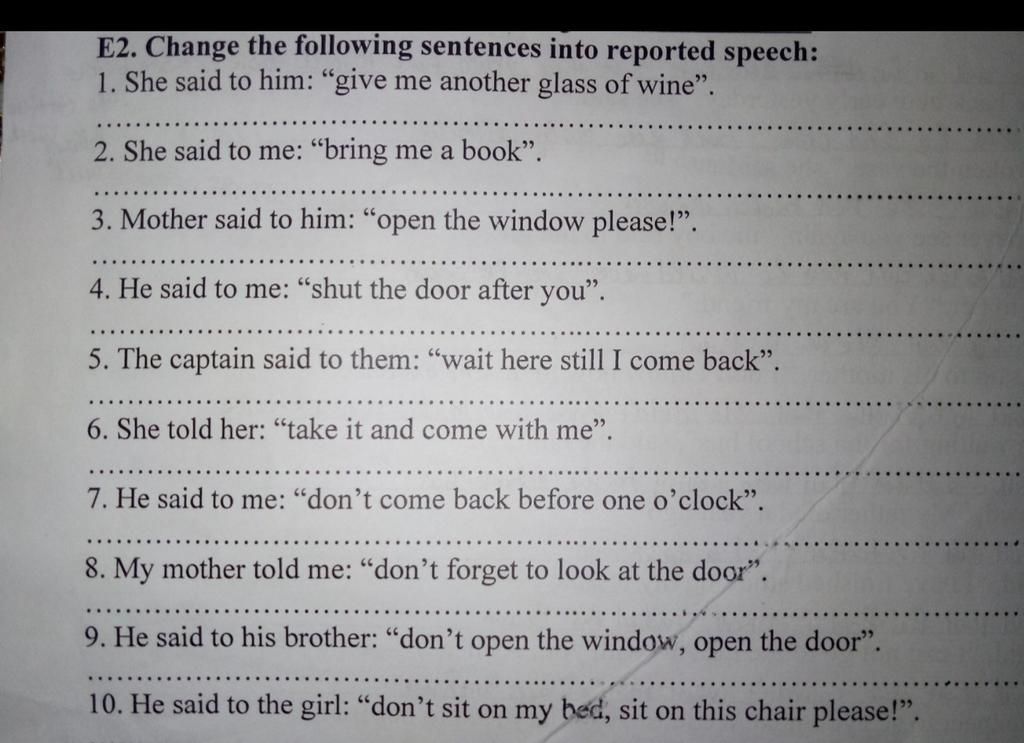 E2. Change the following sentences into reported speech:

1. She said to him: "give me another glass of wine".

____

2. She said to me: "bring me a book".

____

3. Mother said to him: "open the window please!".

____

4. He said to me: "shut the door after you".

____

5. The captain said to them: "wait here still I come back".

____

6. She told her: "take it and come with me".

____

7. He said to me: "don't come back before one o'clock".

____

8. My mother told me: "don't forget to look at the door".

____

9. He said to his brother: "don't open the window, open the door".

____

10. He said to the girl: "don't sit on my bed, sit on this chair please!".